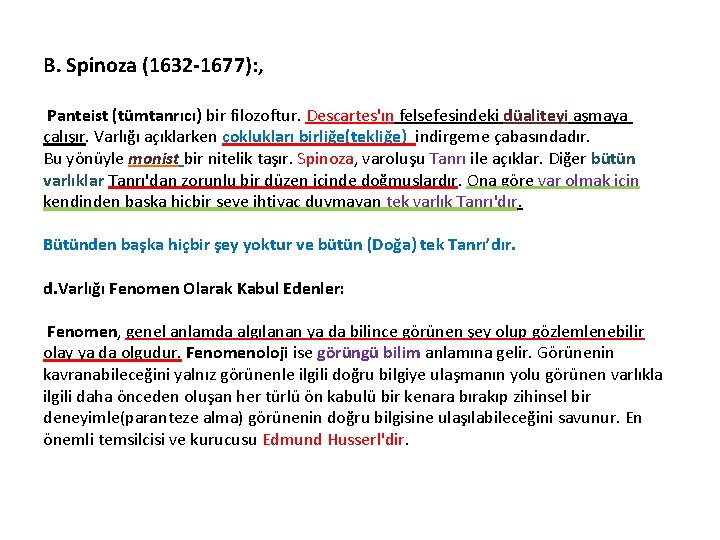 B. Spinoza (1632-1677):,

Panteist (tümtanrıcı) bir filozoftur. Descartes'ın felsefesindeki düaliteyi aşmaya çalışır. Varlığı açıklarken çoklukları birliğe(tekliğe) indirgeme çabasındadır. Bu yönüyle monist bir nitelik taşır. Spinoza, varoluşu Tanrı ile açıklar. Diğer bütün varlıklar Tanrı'dan zorunlu bir düzen içinde doğmuşlardır. Ona göre var olmak için kendinden başka hiçbir şeye ihtiyaç duymayan tek varlık Tanrı'dır.

Bütünden başka hiçbir şey yoktur ve bütün (Doğa) tek Tanrı'dır.

d.Varlığı Fenomen Olarak Kabul Edenler:

Fenomen, genel anlamda algılanan ya da bilince görünen şey olup gözlemlenebilir olay ya da olgudur. Fenomenoloji ise görüngü bilim anlamına gelir. Görünenin kavranabileceğini yalnız görünenle ilgili doğru bilgiye ulaşmanın yolu görünen varlıkla ilgili daha önceden oluşan her türlü ön kabulü bir kenara bırakıp zihinsel bir deneyimle(paranteze alma) görünenin doğru bilgisine ulaşılabileceğini savunur. En önemli temsilcisi ve kurucusu Edmund Husserl'dir.